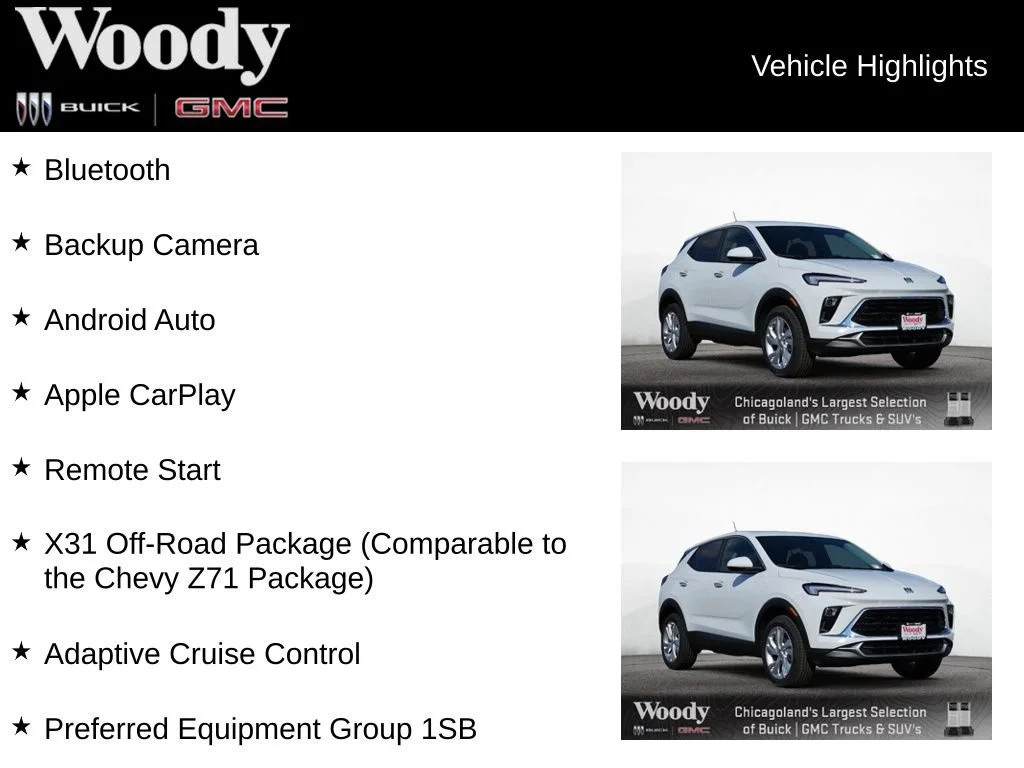 Woody
BUICK | GMC

Vehicle Highlights

★ Bluetooth

★ Backup Camera

★ Android Auto

★ Apple CarPlay

★ Remote Start

★ X31 Off-Road Package (Comparable to the Chevy Z71 Package)

★ Adaptive Cruise Control

★ Preferred Equipment Group 1SB

Woody
BUICK | GMC
Chicagoland's Largest Selection of Buick | GMC Trucks & SUV's

Woody
BUICK | GMC
Chicagoland's Largest Selection of Buick | GMC Trucks & SUV's